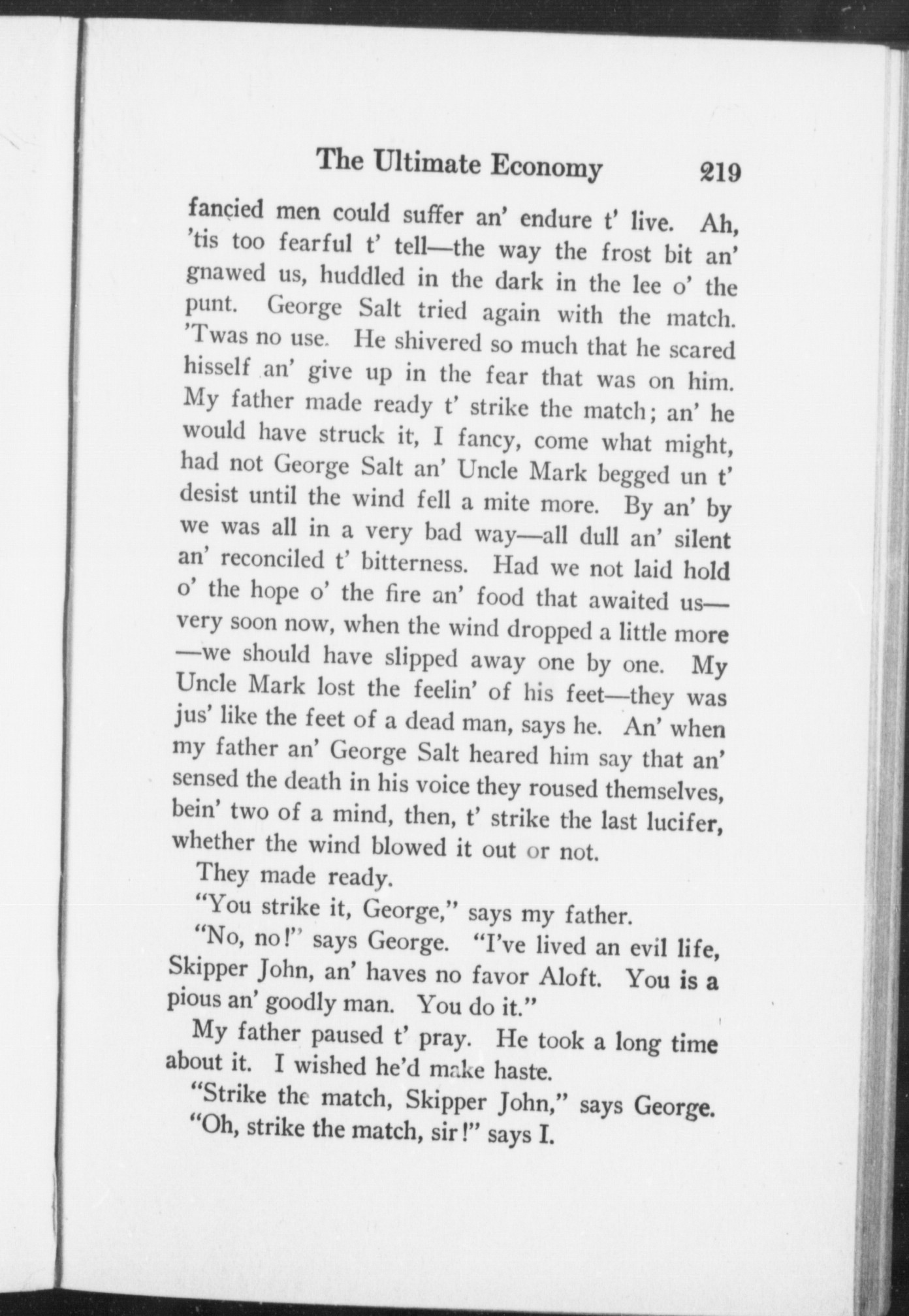 The Ultimate Economy 219

fancied men could suffer an' endure t' live. Ah, 'tis too fearful t' tell—the way the frost bit an' gnawed us, huddled in the dark in the lee o' the punt. George Salt tried again with the match. 'Twas no use. He shivered so much that he scared hisself an' give up in the fear that was on him. My father made ready t' strike the match; an' he would have struck it, I fancy, come what might, had not George Salt an' Uncle Mark begged un t' desist until the wind fell a mite more. By an' by we was all in a very bad way—all dull an' silent an' reconciled t' bitterness. Had we not laid hold o' the hope o' the fire an' food that awaited us—very soon now, when the wind dropped a little more—we should have slipped away one by one. My Uncle Mark lost the feelin' of his feet—they was jus' like the feet of a dead man, says he. An' when my father an' George Salt heared him say that an' sensed the death in his voice they roused themselves, bein' two of a mind, then, t' strike the last lucifer, whether the wind blowed it out or not.

They made ready.

"You strike it, George," says my father.

"No, no!" says George. "I've lived an evil life, Skipper John, an' haves no favor Aloft. You is a pious an' goodly man. You do it."

My father paused t' pray. He took a long time about it. I wished he'd make haste.

"Strike the match, Skipper John," says George.

"Oh, strike the match, sir!" says I.